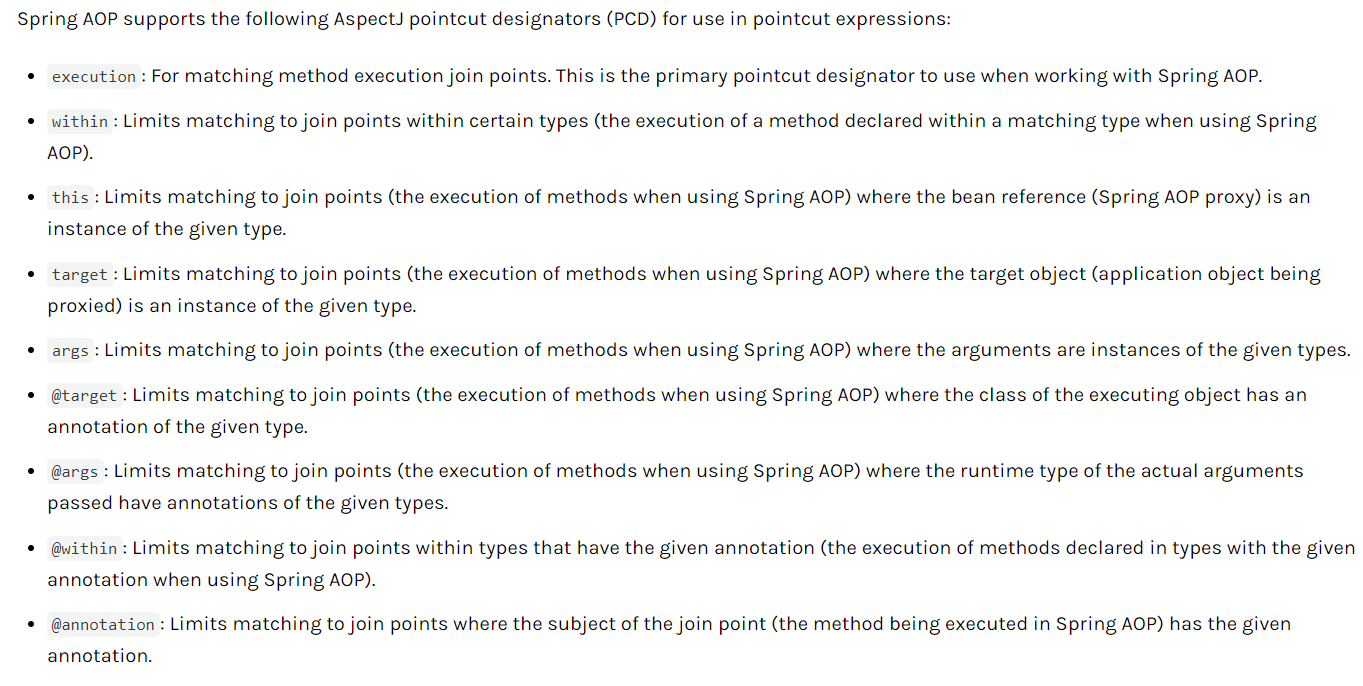 Spring AOP supports the following AspectJ pointcut designators (PCD) for use in pointcut expressions:

- execution : For matching method execution join points. This is the primary pointcut designator to use when working with Spring AOP.
- within : Limits matching to join points within certain types (the execution of a method declared within a matching type when using Spring AOP).
- this : Limits matching to join points (the execution of methods when using Spring AOP) where the bean reference (Spring AOP proxy) is an instance of the given type.
- target : Limits matching to join points (the execution of methods when using Spring AOP) where the target object (application object being proxied) is an instance of the given type.
- args : Limits matching to join points (the execution of methods when using Spring AOP) where the arguments are instances of the given types.
- @target : Limits matching to join points (the execution of methods when using Spring AOP) where the class of the executing object has an annotation of the given type.
- @args : Limits matching to join points (the execution of methods when using Spring AOP) where the runtime type of the actual arguments passed have annotations of the given types.
- @within : Limits matching to join points within types that have the given annotation (the execution of methods declared in types with the given annotation when using Spring AOP).
- @annotation : Limits matching to join points where the subject of the join point (the method being executed in Spring AOP) has the given annotation.